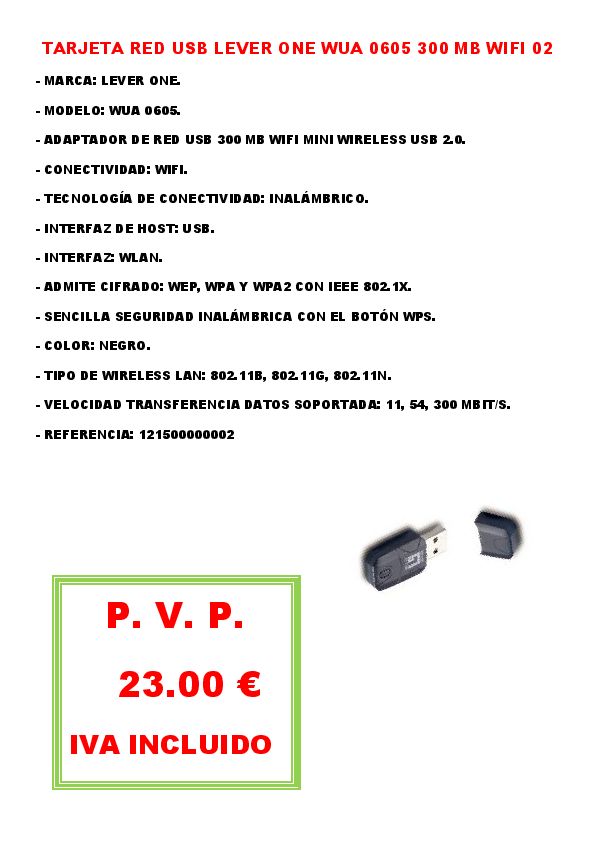 TARJETA RED USB LEVER ONE WUA 0605 300 MB WIFI 02

- MARCA: LEVER ONE.

- MODELO: WUA 0605.

- ADAPTADOR DE RED USB 300 MB WIFI MINI WIRELESS USB 2.0.

- CONECTIVIDAD: WIFI.

- TECNOLOGÍA DE CONECTIVIDAD: INALÁMBRICO.

- INTERFAZ DE HOST: USB.

- INTERFAZ: WLAN.

- ADMITE CIFRADO: WEP, WPA Y WPA2 CON IEEE 802.1X.

- SENCILLA SEGURIDAD INALÁMBRICA CON EL BOTÓN WPS.

- COLOR: NEGRO.

- TIPO DE WIRELESS LAN: 802.11B, 802.11G, 802.11N.

- VELOCIDAD TRANSFERENCIA DATOS SOPORTADA: 11, 54, 300 MBIT/S.

- REFERENCIA: 121500000002

P. V. P.

23.00 €

IVA INCLUIDO